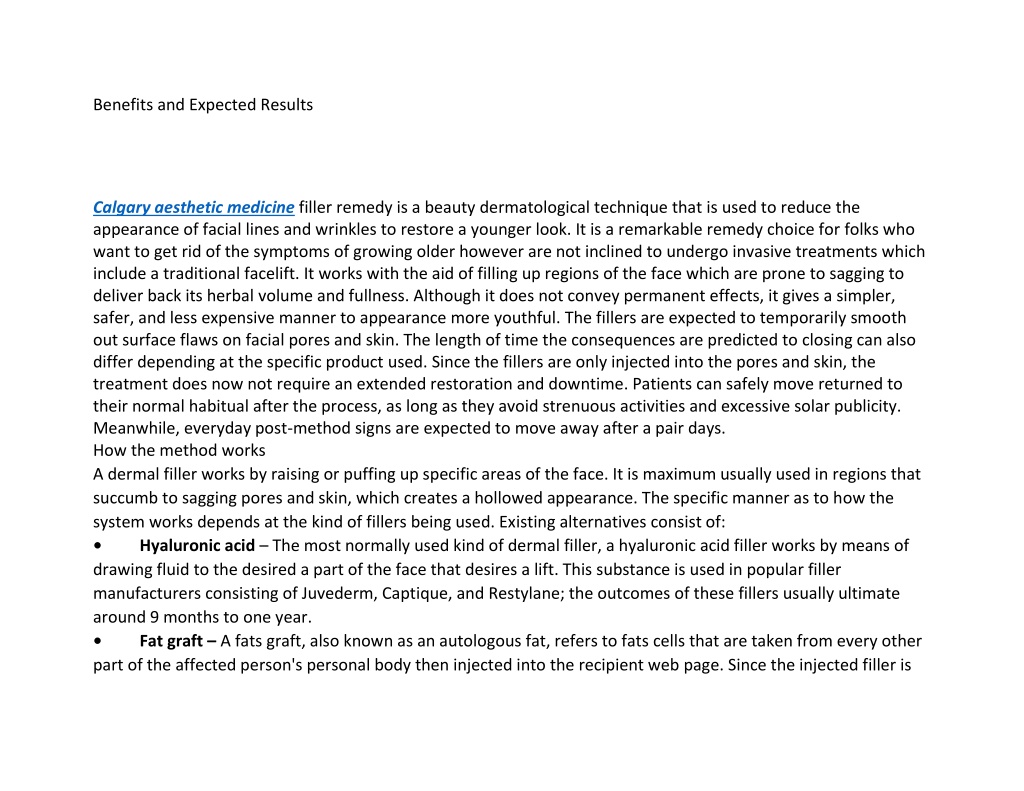 Benefits and Expected Results

Calgary aesthetic medicine filler remedy is a beauty dermatological technique that is used to reduce the appearance of facial lines and wrinkles to restore a younger look. It is a remarkable remedy choice for folks who want to get rid of the symptoms of growing older however are not inclined to undergo invasive treatments which include a traditional facelift. It works with the aid of filling up regions of the face which are prone to sagging to deliver back its herbal volume and fullness. Although it does not convey permanent effects, it gives a simpler, safer, and less expensive manner to appearance more youthful. The fillers are expected to temporarily smooth out surface flaws on facial pores and skin. The length of time the consequences are predicted to closing can also differ depending at the specific product used. Since the fillers are only injected into the pores and skin, the treatment does now not require an extended restoration and downtime. Patients can safely move returned to their normal habitual after the process, as long as they avoid strenuous activities and excessive solar publicity. Meanwhile, everyday post-method signs are expected to move away after a pair days.
How the method works
A dermal filler works by raising or puffing up specific areas of the face. It is maximum usually used in regions that succumb to sagging pores and skin, which creates a hollowed appearance. The specific manner as to how the system works depends at the kind of fillers being used. Existing alternatives consist of:
• Hyaluronic acid – The most normally used kind of dermal filler, a hyaluronic acid filler works by means of drawing fluid to the desired a part of the face that desires a lift. This substance is used in popular filler manufacturers consisting of Juvederm, Captique, and Restylane; the outcomes of these fillers usually ultimate around 9 months to one year.
• Fat graft – A fats graft, also known as an autologous fat, refers to fats cells that are taken from every other part of the affected person's personal body then injected into the recipient web page. Since the injected filler is